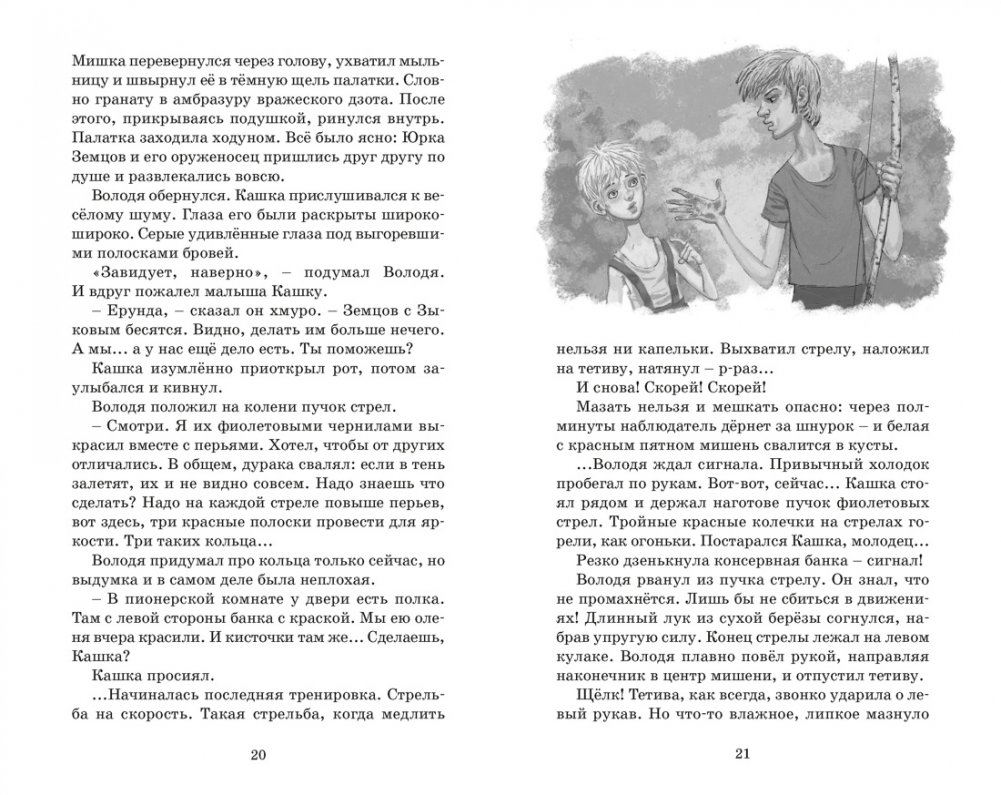 Мишка перевернулся через голову, ухватил мыльницу и швырнул её в тёмную щель палатки. Словно гранату в амбразуру вражеского дзота. После этого, прикрываясь подушкой, ринулся внутрь. Палатка заходила ходуном. Всё было ясно: Юрка Земцов и его оруженосец пришлись друг другу по душе и развлекались вовсю.

Володя обернулся. Кашка прислушивался к весёлому шуму. Глаза его были раскрыты широко-широко. Серые удивлённые глаза под выгоревшими полосками бровей.

«Завидует, наверно», – подумал Володя. И вдруг пожалел малыша Кашку.

– Ерунда, – сказал он хмуро. – Земцов с Зыковым бесятся. Видно, делать им больше нечего. А мы… а у нас ещё дело есть. Ты поможешь?

Кашка изумлённо приоткрыл рот, потом заулыбался и кивнул.

Володя положил на колени пучок стрел.

– Смотри. Я их фиолетовыми чернилами выкрасил вместе с перьями. Хотел, чтобы от других отличались. В общем, дурака свалял: если в тень залетят, их и не видно совсем. Надо знаешь что сделать? Надо на каждой стреле повыше перьев, вот здесь, три красные полоски провести для яркости. Три таких кольца…

Володя придумал про кольца только сейчас, но выдумка и в самом деле была неплохая.

– В пионерской комнате у двери есть полка. Там с левой стороны банка с краской. Мы ею оленя вчера красили. И кисточки там же… Сделаешь, Кашка?

Кашка просиял.

…Начиналась последняя тренировка. Стрельба на скорость. Такая стрельба, когда медлить

20

нельзя ни капельки. Выхватил стрелу, наложил на тетиву, натянул – р-раз…

И снова! Скорей! Скорей!

Мазать нельзя и мешкать опасно: через полминуты наблюдатель дёрнет за шнурок – и белая с красным пятном мишень свалится в кусты.

…Володя ждал сигнала. Привычный холодок пробегал по рукам. Вот-вот, сейчас… Кашка стоял рядом и держал наготове пучок фиолетовых стрел. Тройные красные колечки на стрелах горели, как огоньки. Постарался Кашка, молодец…

Резко дзенькнула консервная банка – сигнал!

Володя рванул из пучка стрелу. Он знал, что не промахнётся. Лишь бы не сбиться в движениях! Длинный лук из сухой берёзы согнулся, набрав упругую силу. Конец стрелы лежал на левом кулаке. Володя плавно повёл рукой, направляя наконечник в центр мишени, и отпустил тетиву.

Щёлк! Тетива, как всегда, звонко ударила о левый рукав. Но что-то влажное, липкое мазнуло

21